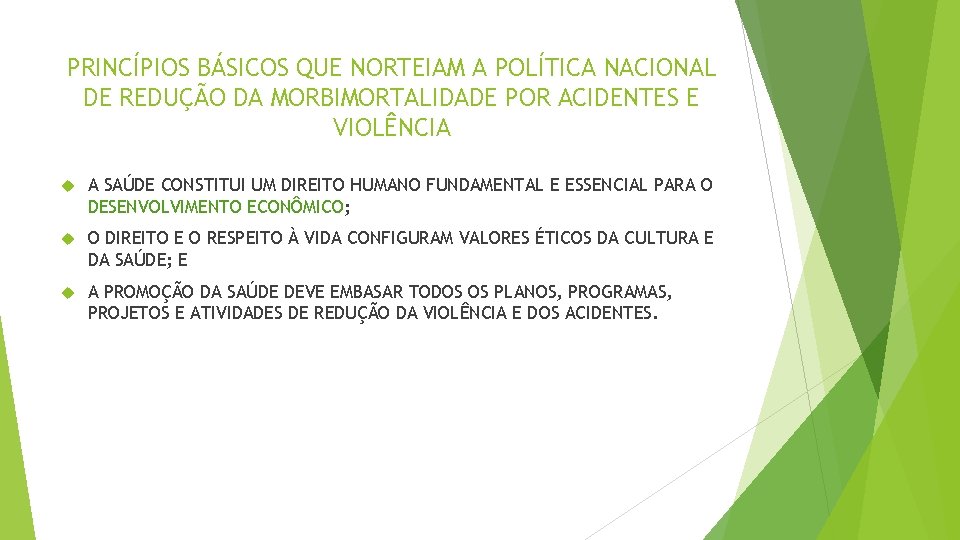 PRINCÍPIOS BÁSICOS QUE NORTEIAM A POLÍTICA NACIONAL DE REDUÇÃO DA MORBIMORTALIDADE POR ACIDENTES E VIOLÊNCIA

A SAÚDE CONSTITUI UM DIREITO HUMANO FUNDAMENTAL E ESSENCIAL PARA O DESENVOLVIMENTO ECONÔMICO;

O DIREITO E O RESPEITO À VIDA CONFIGURAM VALORES ÉTICOS DA CULTURA E DA SAÚDE; E

A PROMOÇÃO DA SAÚDE DEVE EMBASAR TODOS OS PLANOS, PROGRAMAS, PROJETOS E ATIVIDADES DE REDUÇÃO DA VIOLÊNCIA E DOS ACIDENTES.